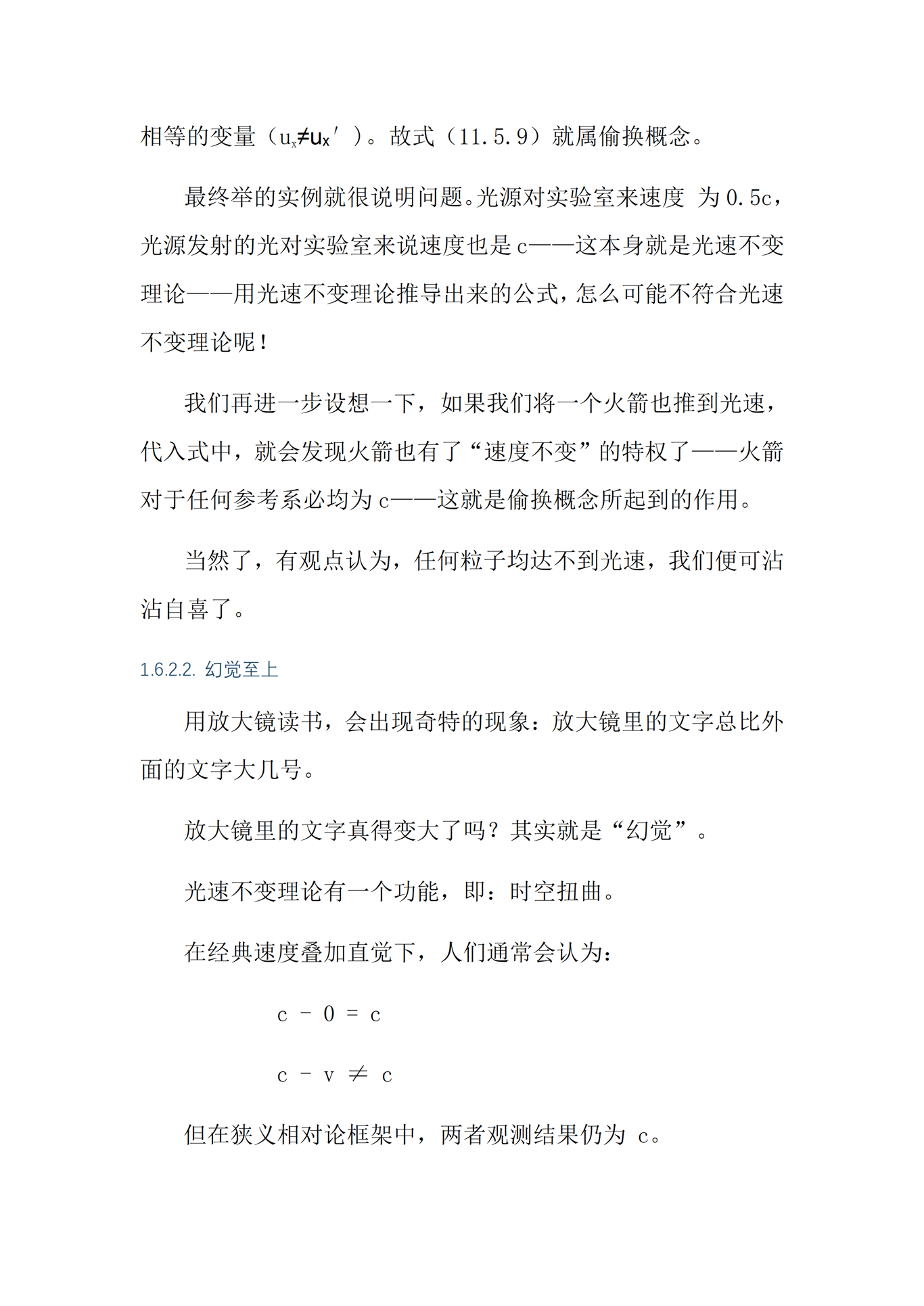 相等的变量（$u_x \neq u_x'$）。故式（11.5.9）就属偷换概念。

最终举的实例就很说明问题。光源对实验室来速度 为 0.5c，光源发射的光对实验室来说速度也是 c——这本身就是光速不变理论——用光速不变理论推导出来的公式，怎么可能不符合光速不变理论呢！

我们再进一步设想一下，如果我们将一个火箭也推到光速，代入式中，就会发现火箭也有了“速度不变”的特权了——火箭对于任何参考系必均为 c——这就是偷换概念所起到的作用。

当然了，有观点认为，任何粒子均达不到光速，我们便可沾沾自喜了。

1.6.2.2. 幻觉至上

用放大镜读书，会出现奇特的现象：放大镜里的文字总比外面的文字大几号。

放大镜里的文字真得变大了吗？其实就是“幻觉”。

光速不变理论有一个功能，即：时空扭曲。

在经典速度叠加直觉下，人们通常会认为：

$c - 0 = c$

$c - v \neq c$

但在狭义相对论框架中，两者观测结果仍为 c。